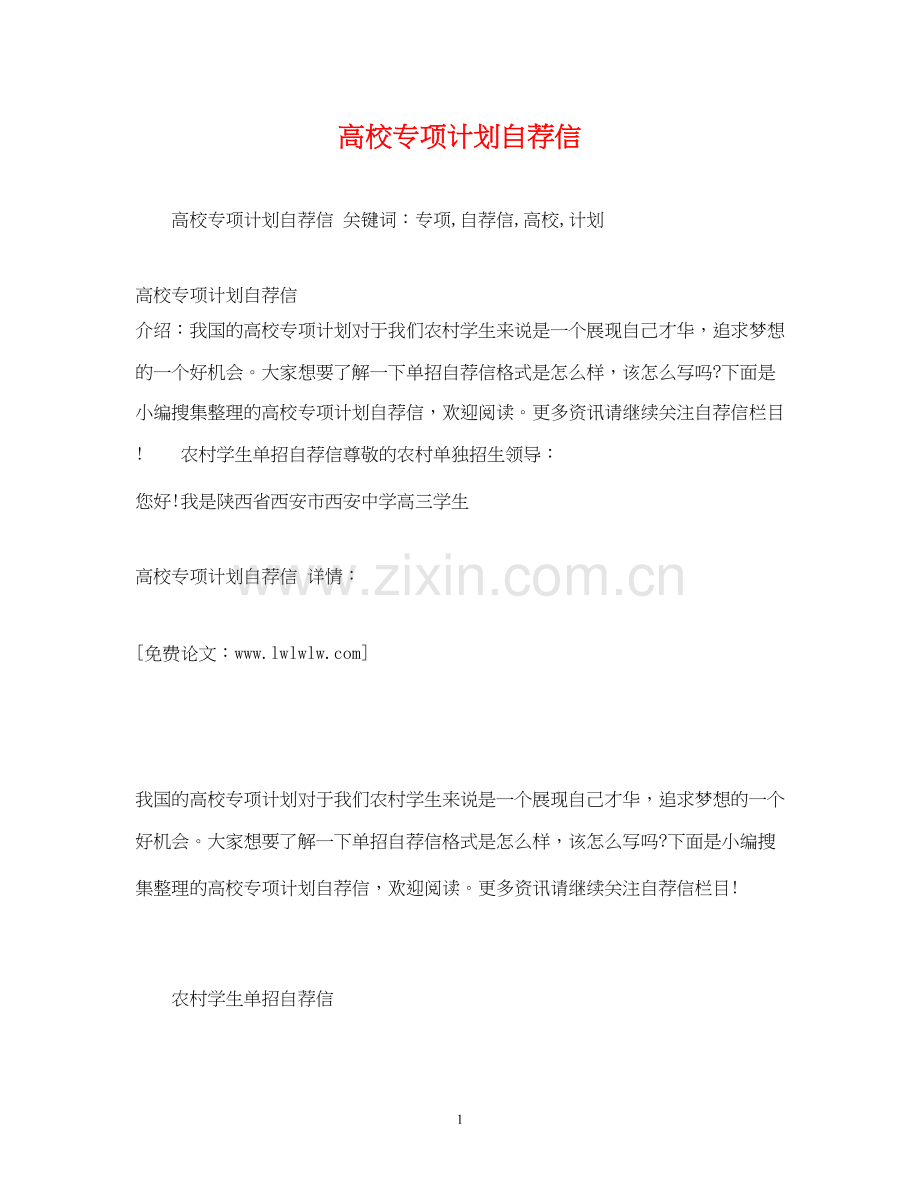 高校专项计划自荐信

高校专项计划自荐信 关键词：专项,自荐信,高校,计划

高校专项计划自荐信
介绍：我国的高校专项计划对于我们农村学生来说是一个展现自己才华，追求梦想的一个好机会。大家想要了解一下单招自荐信格式是怎么样，该怎么写吗?下面是小编搜集整理的高校专项计划自荐信，欢迎阅读。更多资讯请继续关注自荐信栏目！ 农村学生单招自荐信尊敬的农村单独招生领导：

您好!我是陕西省西安市西安中学高三学生

高校专项计划自荐信 详情：

www.zixin.com.cn

[免费论文：www.lwlwlw.com]

我国的高校专项计划对于我们农村学生来说是一个展现自己才华，追求梦想的一个好机会。大家想要了解一下单招自荐信格式是怎么样，该怎么写吗?下面是小编搜集整理的高校专项计划自荐信，欢迎阅读。更多资讯请继续关注自荐信栏目!

农村学生单招自荐信

1